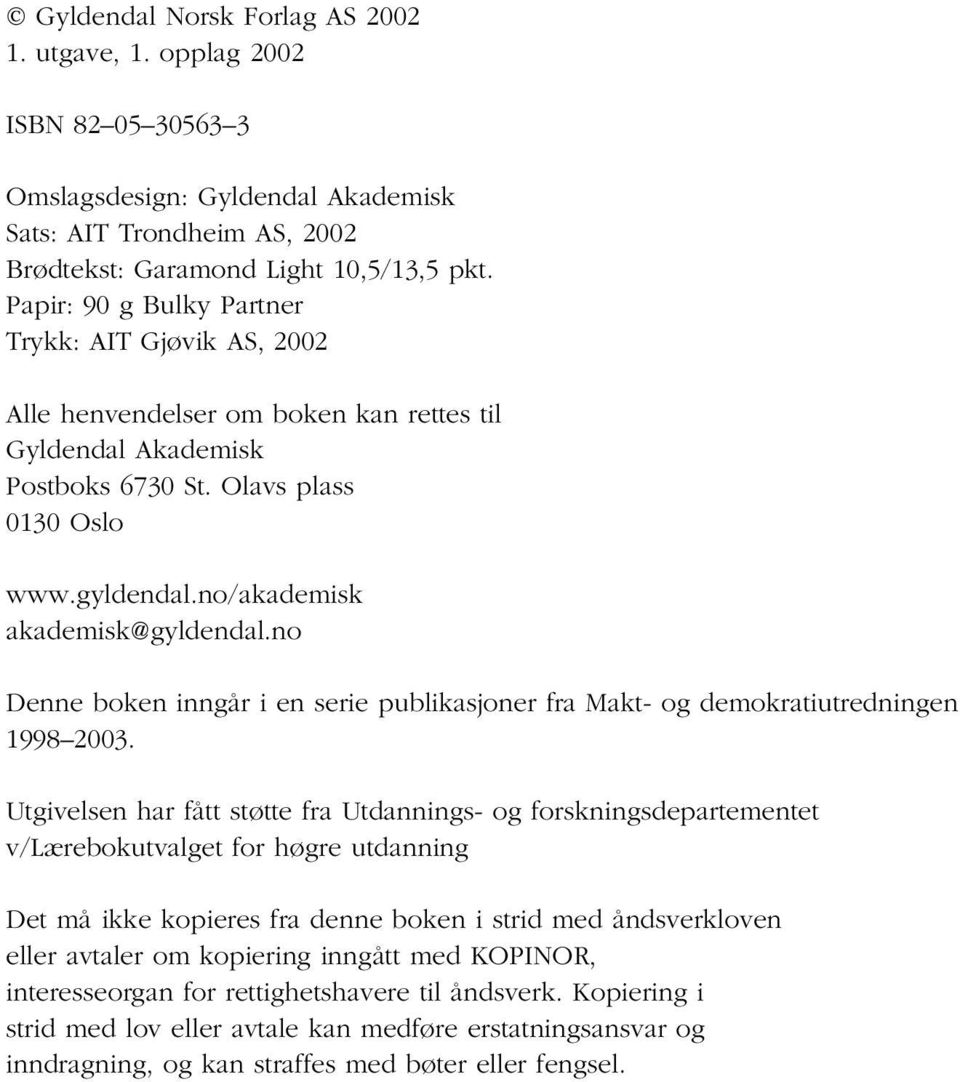 © Gyldendal Norsk Forlag AS 2002
1. utgave, 1. opplag 2002

ISBN 82–05–30563–3

Omslagsdesign: Gyldendal Akademisk
Sats: AIT Trondheim AS, 2002
Brødtekst: Garamond Light 10,5/13,5 pkt.
Papir: 90 g Bulky Partner
Trykk: AIT Gjøvik AS, 2002

Alle henvendelser om boken kan rettes til
Gyldendal Akademisk
Postboks 6730 St. Olavs plass
0130 Oslo

www.gyldendal.no/akademisk
akademisk@gyldendal.no

Denne boken inngår i en serie publikasjoner fra Makt- og demokratiutredningen 1998–2003.

Utgivelsen har fått støtte fra Utdannings- og forskningsdepartementet v/Lærebokutvalget for høgre utdanning

Det må ikke kopieres fra denne boken i strid med åndsverkloven eller avtaler om kopiering inngått med KOPINOR, interesseorgan for rettighetshavere til åndsverk. Kopiering i strid med lov eller avtale kan medføre erstatningsansvar og inndragning, og kan straffes med bøter eller fengsel.